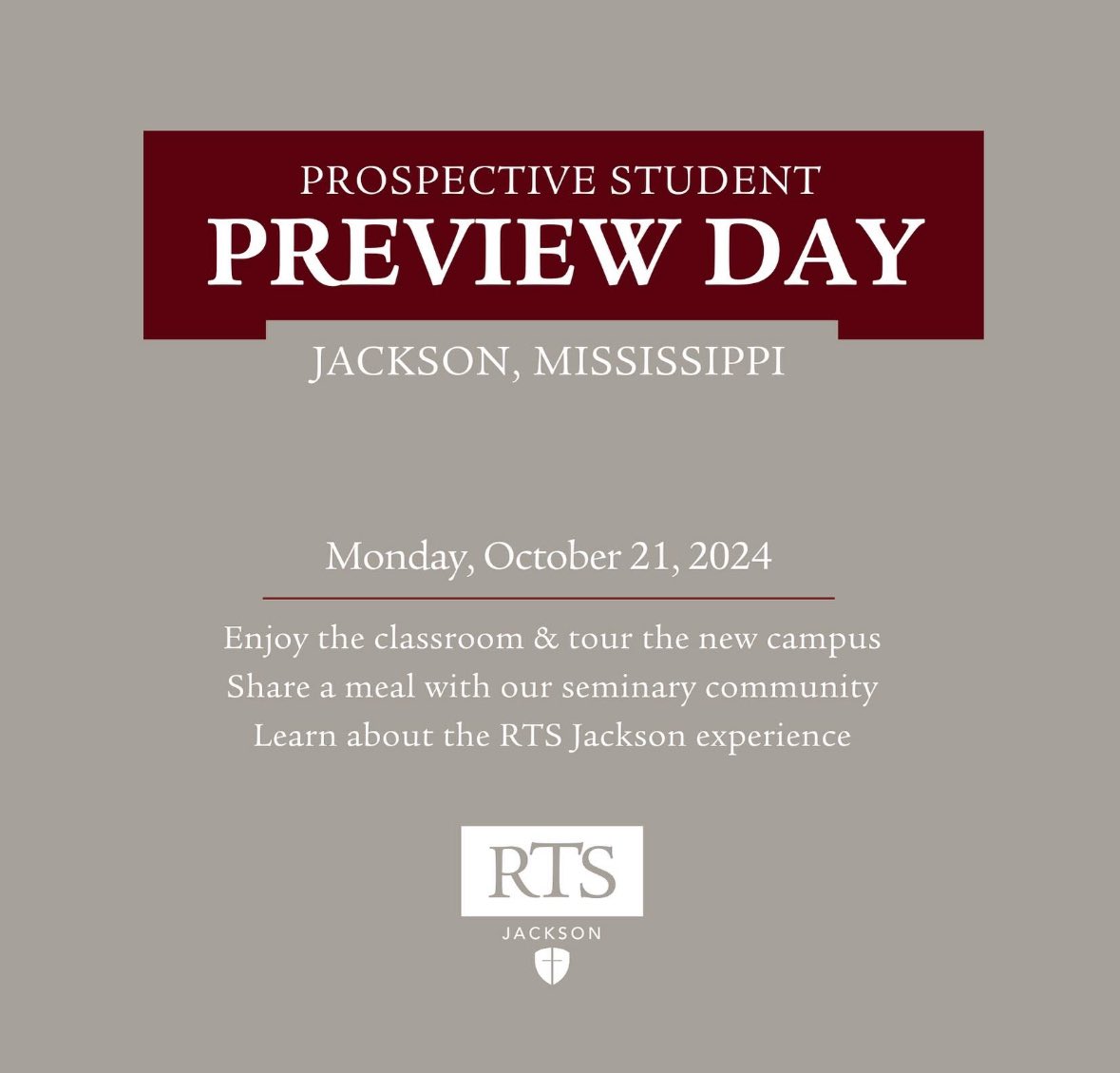 PROSPECTIVE STUDENT
PREVIEW DAY
JACKSON, MISSISSIPPI

Monday, October 21, 2024

Enjoy the classroom & tour the new campus
Share a meal with our seminary community
Learn about the RTS Jackson experience

RTS
JACKSON